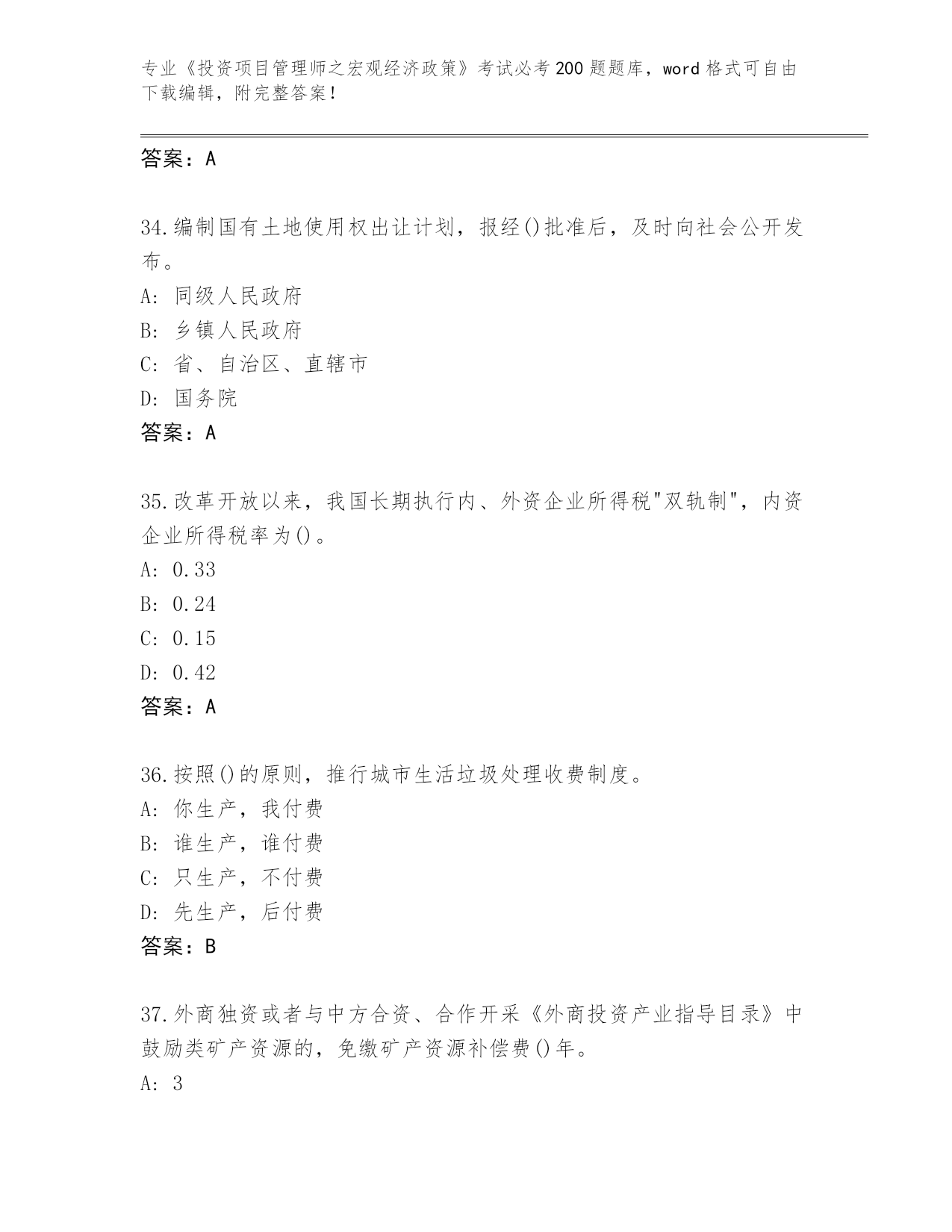 专业《投资项目管理师之宏观经济政策》考试必考200题题库，word格式可自由下载编辑，附完整答案！

答案：A

34.编制国有土地使用权出让计划，报经()批准后，及时向社会公开发布。
A：同级人民政府
B：乡镇人民政府
C：省、自治区、直辖市
D：国务院
答案：A

35.改革开放以来，我国长期执行内、外资企业所得税"双轨制"，内资企业所得税率为()。
A：0.33
B：0.24
C：0.15
D：0.42
答案：A

36.按照()的原则，推行城市生活垃圾处理收费制度。
A：你生产，我付费
B：谁生产，谁付费
C：只生产，不付费
D：先生产，后付费
答案：B

37.外商独资或者与中方合资、合作开采《外商投资产业指导目录》中鼓励类矿产资源的，免缴矿产资源补偿费()年。
A：3